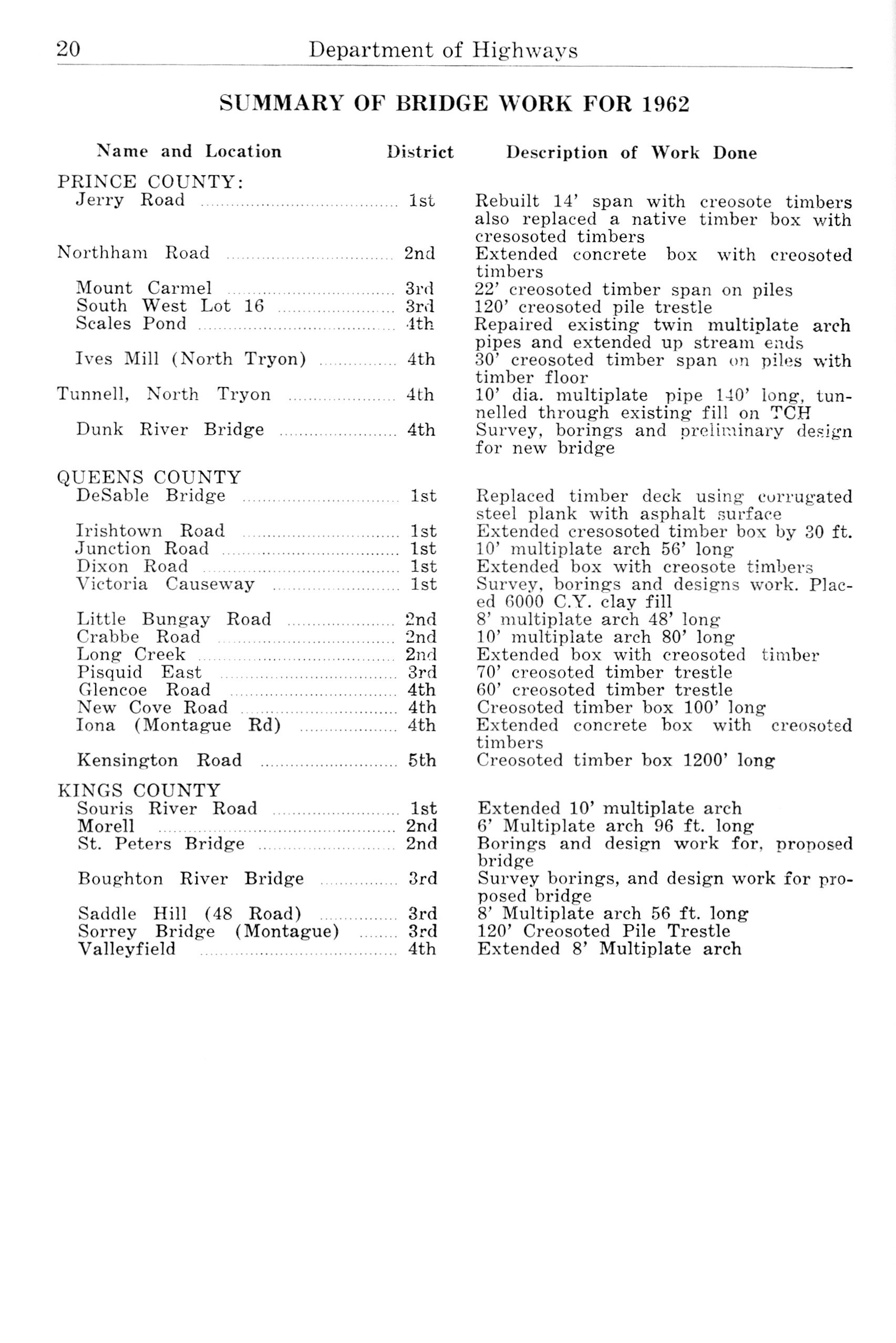 20 Department of Highways

SUMMARY OF BRIDGE WORK FOR 1962

| Name and Location | District | Description of Work Done |
|---|---|---|
| PRINCE COUNTY: | | |
| Jerry Road | 1st | Rebuilt 14' span with creosote timbers also replaced a native timber box with cresosoted timbers |
| Northham Road | 2nd | Extended concrete box with creosoted timbers |
| Mount Carmel | 3rd | 22' creosoted timber span on piles |
| South West Lot 16 | 3rd | 120' creosoted pile trestle |
| Scales Pond | 4th | Repaired existing twin multiplate arch pipes and extended up stream ends |
| Ives Mill (North Tryon) | 4th | 30' creosoted timber span on piles with timber floor |
| Tunnell, North Tryon | 4th | 10' dia. multiplate pipe 140' long, tunnelled through existing fill on TCH |
| Dunk River Bridge | 4th | Survey, borings and preliminary design for new bridge |
| QUEENS COUNTY | | |
| DeSable Bridge | 1st | Replaced timber deck using corrugated steel plank with asphalt surface |
| Irishtown Road | 1st | Extended cresosoted timber box by 30 ft. |
| Junction Road | 1st | 10' multiplate arch 56' long |
| Dixon Road | 1st | Extended box with creosote timbers |
| Victoria Causeway | 1st | Survey, borings and designs work. Placed 6000 C.Y. clay fill |
| Little Bungay Road | 2nd | 8' multiplate arch 48' long |
| Crabbe Road | 2nd | 10' multiplate arch 80' long |
| Long Creek | 2nd | Extended box with creosoted timber |
| Pisquid East | 3rd | 70' creosoted timber trestle |
| Glencoe Road | 4th | 60' creosoted timber trestle |
| New Cove Road | 4th | Creosoted timber box 100' long |
| Iona (Montague Rd) | 4th | Extended concrete box with creosoted timbers |
| Kensington Road | 5th | Creosoted timber box 1200' long |
| KINGS COUNTY | | |
| Souris River Road | 1st | Extended 10' multiplate arch |
| Morell | 2nd | 6' Multiplate arch 96 ft. long |
| St. Peters Bridge | 2nd | Borings and design work for, proposed bridge |
| Boughton River Bridge | 3rd | Survey borings, and design work for proposed bridge |
| Saddle Hill (48 Road) | 3rd | 8' Multiplate arch 56 ft. long |
| Sorrey Bridge (Montague) | 3rd | 120' Creosoted Pile Trestle |
| Valleyfield | 4th | Extended 8' Multiplate arch |